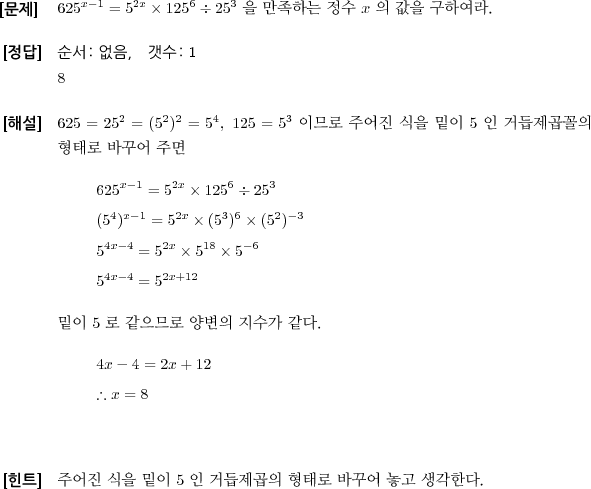 [문제] $625^{x-1} = 5^{2x} \times 125^6 \div 25^3$ 을 만족하는 정수 $x$ 의 값을 구하여라.

[정답] 순서: 없음, 갯수: 1
8

[해설] $625 = 25^2 = (5^2)^2 = 5^4$, $125 = 5^3$ 이므로 주어진 식을 밑이 5 인 거듭제곱꼴의 형태로 바꾸어 주면

$625^{x-1} = 5^{2x} \times 125^6 \div 25^3$
$(5^4)^{x-1} = 5^{2x} \times (5^3)^6 \times (5^2)^{-3}$
$5^{4x-4} = 5^{2x} \times 5^{18} \times 5^{-6}$
$5^{4x-4} = 5^{2x+12}$

밑이 5 로 같으므로 양변의 지수가 같다.

$4x - 4 = 2x + 12$
$\therefore x = 8$

[힌트] 주어진 식을 밑이 5 인 거듭제곱의 형태로 바꾸어 놓고 생각한다.